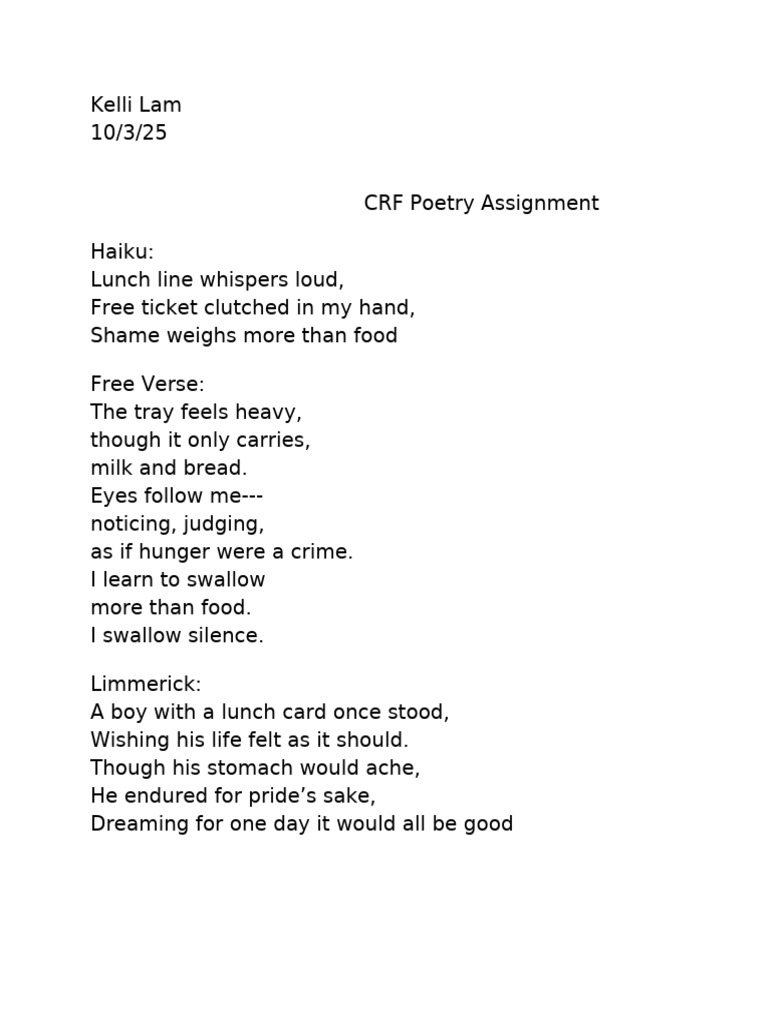 Kelli Lam
10/3/25

CRF Poetry Assignment

Haiku:
Lunch line whispers loud,
Free ticket clutched in my hand,
Shame weighs more than food

Free Verse:
The tray feels heavy,
though it only carries,
milk and bread.
Eyes follow me---
noticing, judging,
as if hunger were a crime.
I learn to swallow
more than food.
I swallow silence.

Limmerick:
A boy with a lunch card once stood,
Wishing his life felt as it should.
Though his stomach would ache,
He endured for pride's sake,
Dreaming for one day it would all be good